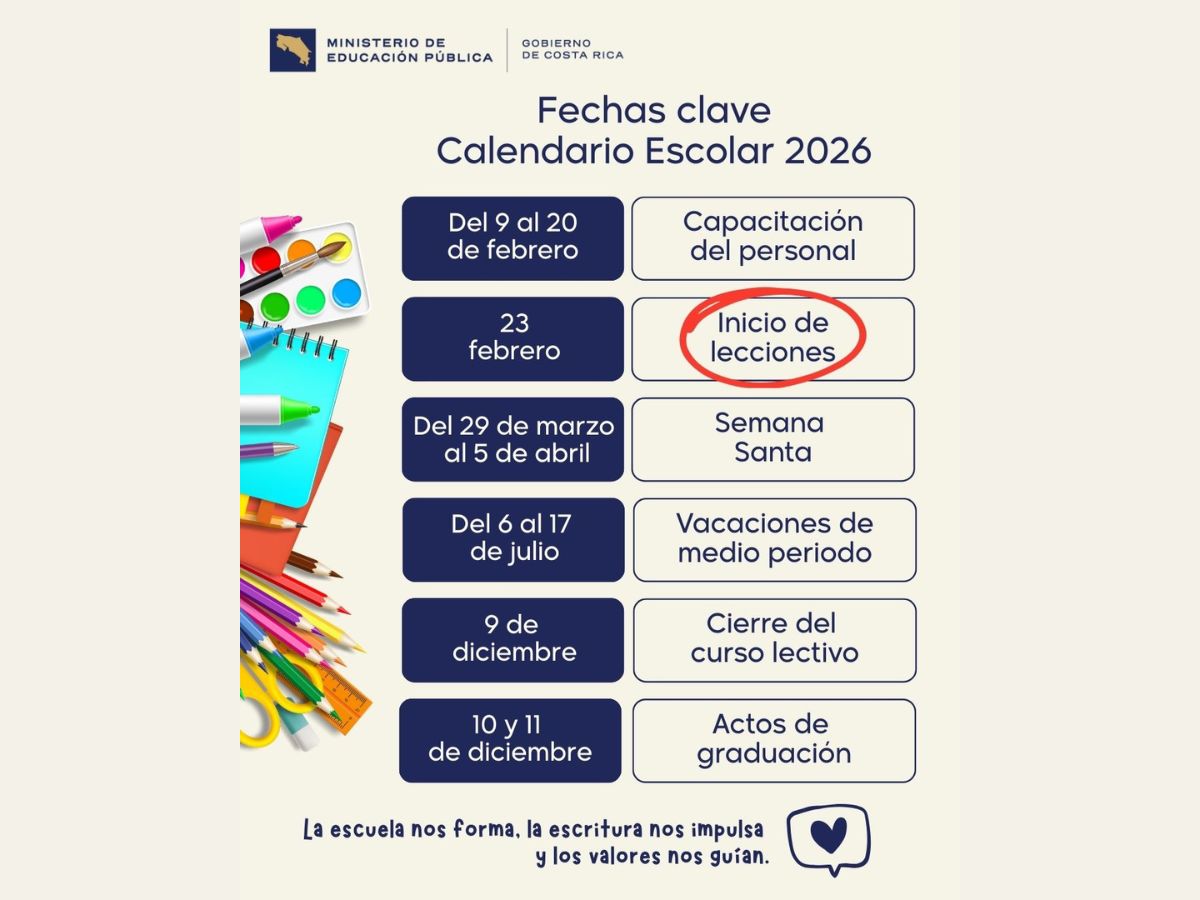 MINISTERIO DE
EDUCACIÓN PÚBLICA

GOBIERNO
DE COSTA RICA

Fechas clave
Calendario Escolar 2026

Del 9 al 20 de febrero

Capacitación del personal

23 febrero

Inicio de lecciones

Del 29 de marzo al 5 de abril

Semana Santa

Del 6 al 17 de julio

Vacaciones de medio periodo

9 de diciembre

Cierre del curso lectivo

10 y 11 de diciembre

Actos de graduación

La escuela nos forma, la escritura nos impulsa
y los valores nos guían.